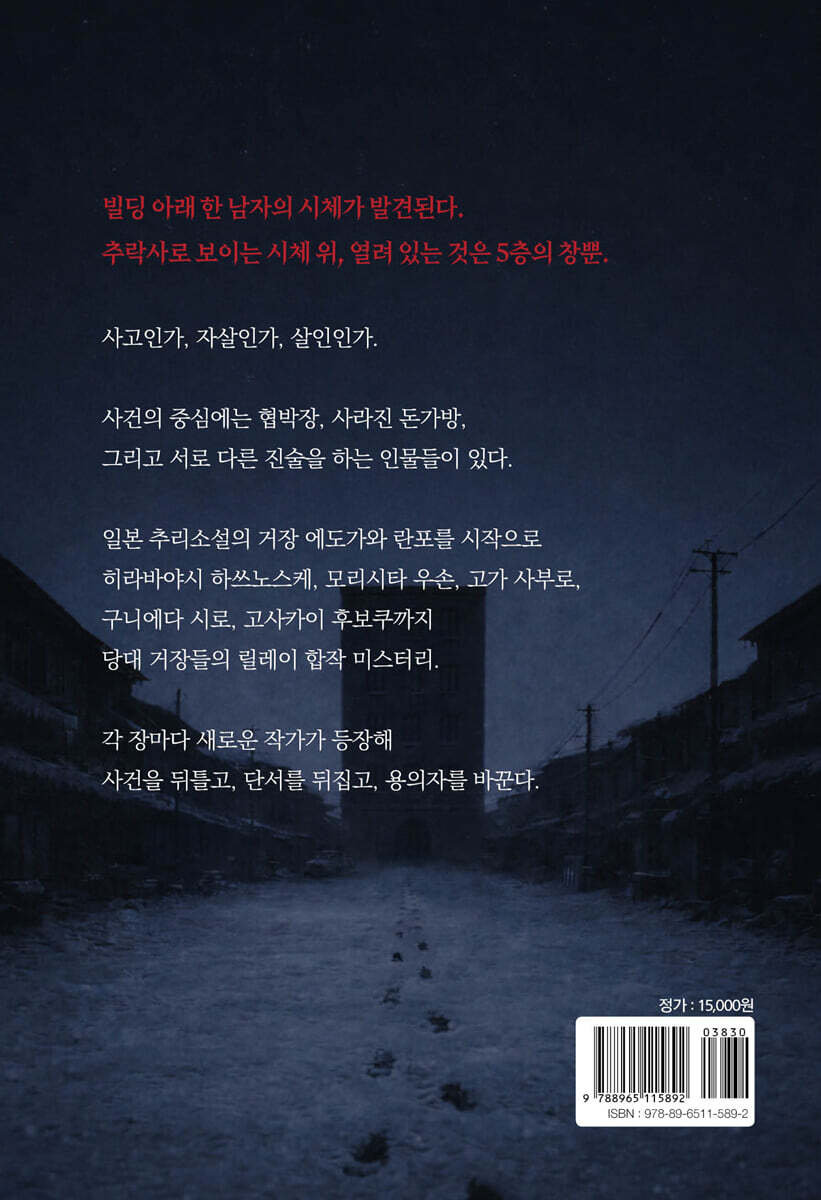 빌딩 아래 한 남자의 시체가 발견된다.
추락사로 보이는 시체 위, 열려 있는 것은 5층의 창뿐.

사고인가, 자살인가, 살인인가.

사건의 중심에는 협박장, 사라진 돈가방,
그리고 서로 다른 진술을 하는 인물들이 있다.

일본 추리소설의 거장 에도가와 란포를 시작으로
히라바야시 하쓰노스케, 모리시타 우손, 고가 사부로,
구니에다 시로, 고사카이 후보쿠까지
당대 거장들의 릴레이 합작 미스터리.

각 장마다 새로운 작가가 등장해
사건을 뒤틀고, 단서를 뒤집고, 용의자를 바꾼다.

정가 : 15,000원

03830

9 788965 115892

ISBN : 978-89-6511-589-2